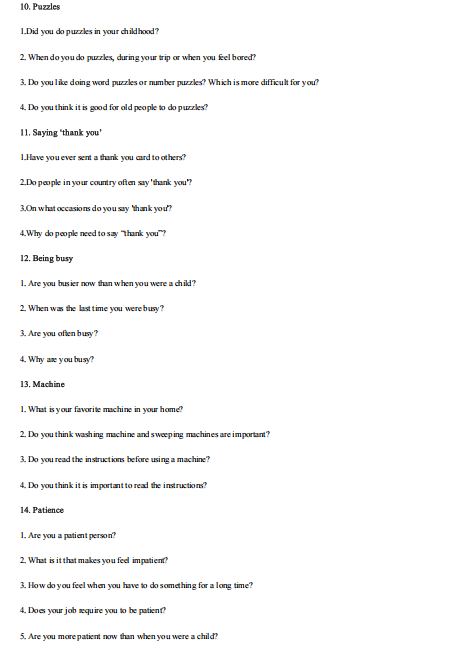 10. Puzzles

1.Did you do puzzles in your childhood?

2. When do you do puzzles, during your trip or when you feel bored?

3. Do you like doing word puzzles or number puzzles? Which is more difficult for you?

4. Do you think it is good for old people to do puzzles?

11. Saying 'thank you'

1.Have you ever sent a thank you card to others?

2.Do people in your country often say 'thank you'?

3.On what occasions do you say 'thank you'?

4.Why do people need to say "thank you"?

12. Being busy

1. Are you busier now than when you were a child?

2. When was the last time you were busy?

3. Are you often busy?

4. Why are you busy?

13. Machine

1. What is your favorite machine in your home?

2. Do you think washing machine and sweeping machines are important?

3. Do you read the instructions before using a machine?

4. Do you think it is important to read the instructions?

14. Patience

1. Are you a patient person?

2. What is it that makes you feel impatient?

3. How do you feel when you have to do something for a long time?

4. Does your job require you to be patient?

5. Are you more patient now than when you were a child?